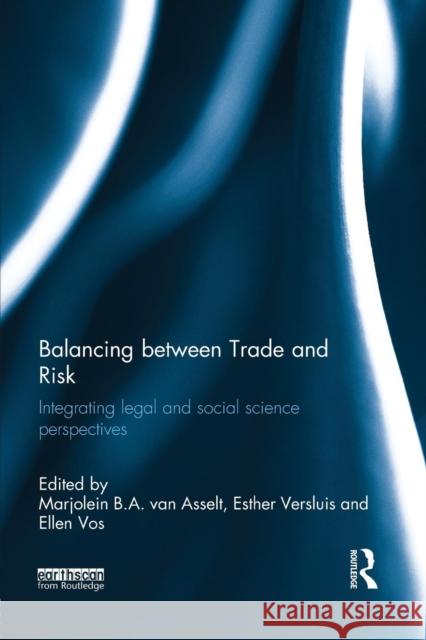 Balancing between Trade and Risk

Integrating legal and social science perspectives

Edited by
Marjolein B.A. van Asselt, Esther Versluis and Ellen Vos

earthscan
from Routledge

ROUTLEDGE